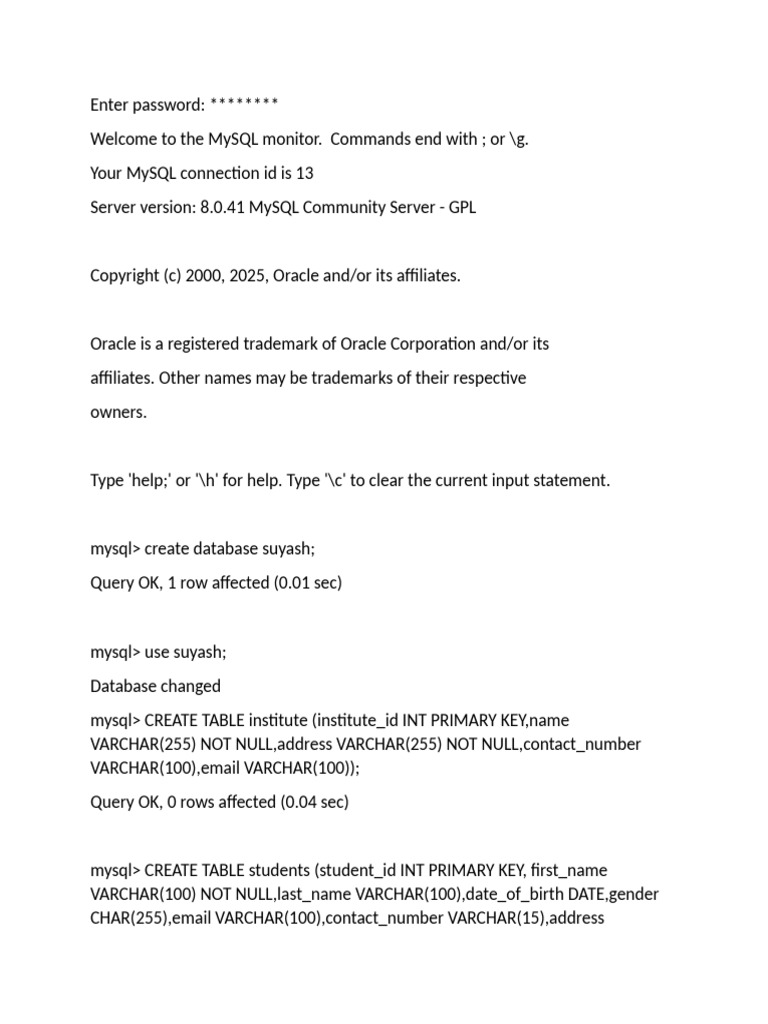 Enter password: ********

Welcome to the MySQL monitor.  Commands end with ; or \g.

Your MySQL connection id is 13

Server version: 8.0.41 MySQL Community Server - GPL

Copyright (c) 2000, 2025, Oracle and/or its affiliates.

Oracle is a registered trademark of Oracle Corporation and/or its

affiliates. Other names may be trademarks of their respective

owners.

Type 'help;' or '\h' for help. Type '\c' to clear the current input statement.

mysql> create database suyash;

Query OK, 1 row affected (0.01 sec)

mysql> use suyash;

Database changed

mysql> CREATE TABLE institute (institute_id INT PRIMARY KEY,name VARCHAR(255) NOT NULL,address VARCHAR(255) NOT NULL,contact_number VARCHAR(100),email VARCHAR(100));

Query OK, 0 rows affected (0.04 sec)

mysql> CREATE TABLE students (student_id INT PRIMARY KEY, first_name VARCHAR(100) NOT NULL,last_name VARCHAR(100),date_of_birth DATE,gender CHAR(255),email VARCHAR(100),contact_number VARCHAR(15),address